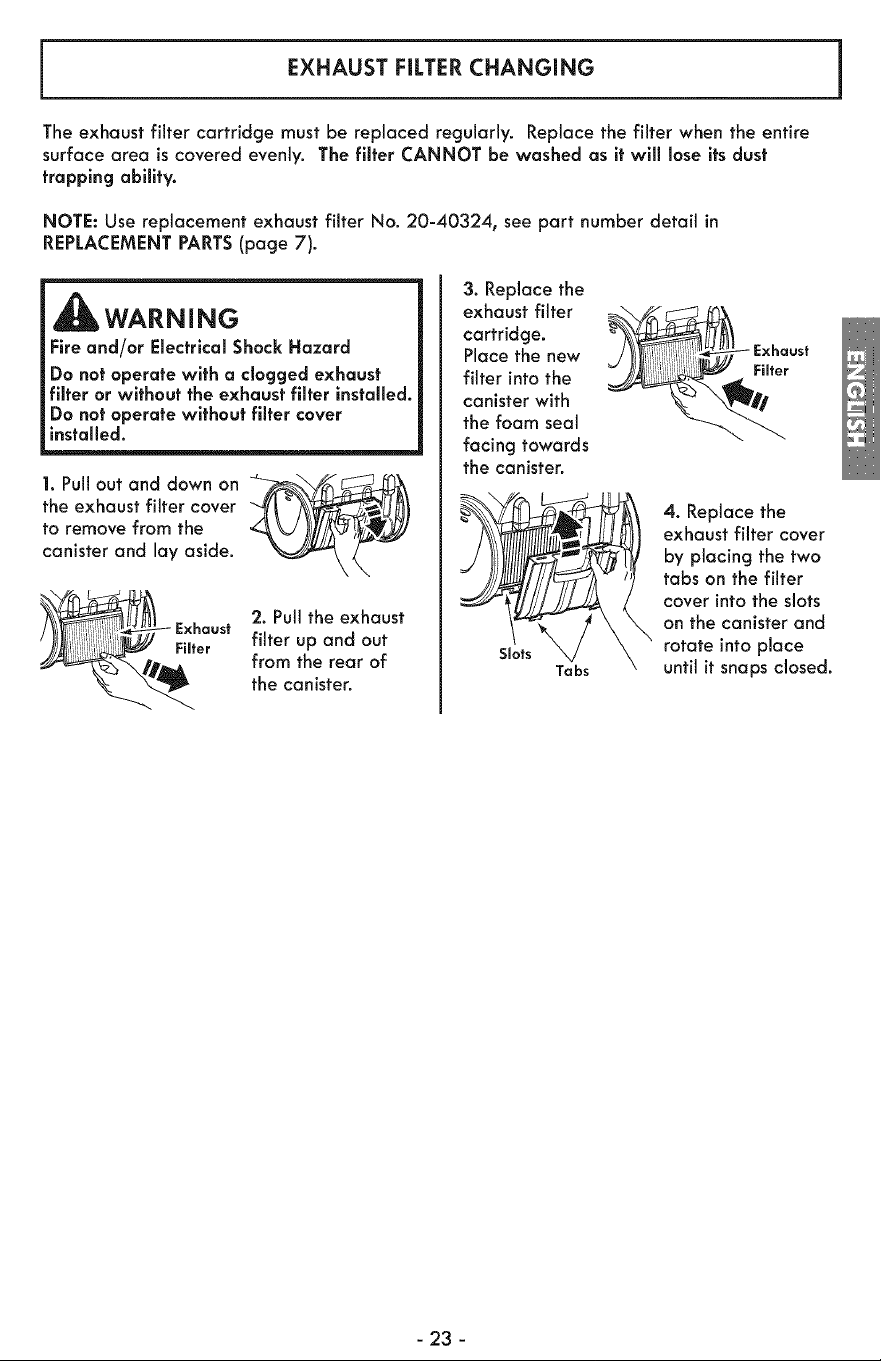 EXHAUST FILTER CHANGING

The exhaust filter cartridge must be replaced regularly. Replace the filter when the entire surface area is covered evenly. The filter CANNOT be washed as it will lose its dust trapping ability.

NOTE: Use replacement exhaust filter No. 20-40324, see part number detail in REPLACEMENT PARTS (page 7).

WARNING
Fire and/or Electrical Shock Hazard
Do not operate with a clogged exhaust filter or without the exhaust filter installed. Do not operate without filter cover installed.

1. Pull out and down on the exhaust filter cover to remove from the canister and lay aside.

Exhaust Filter

2. Pull the exhaust filter up and out from the rear of the canister.

3. Replace the exhaust filter cartridge. Place the new filter into the canister with the foam seal facing towards the canister.

Exhaust Filter

Slots
Tabs

4. Replace the exhaust filter cover by placing the two tabs on the filter cover into the slots on the canister and rotate into place until it snaps closed.

ENGLISH

- 23 -